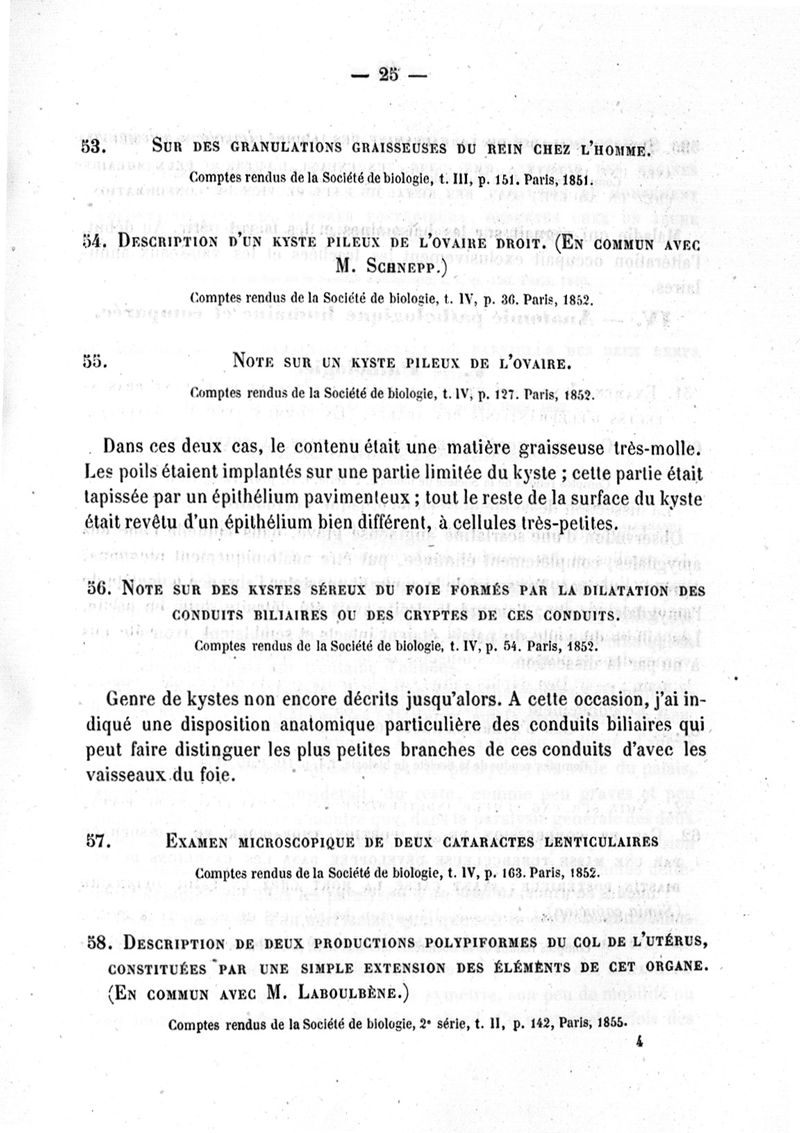 — 25 —

53. Sur des granulations graisseuses du rein chez l'homme.

Comptes rendus de la Société de biologie, t. III, p. 151. Paris, 1851.

54. Description d'un kyste pileux de l'ovaire droit. (En commun avec M. Schnepp.)

Comptes rendus de la Société de biologie, t. IV, p. 36. Paris, 1852.

55. Note sur un kyste pileux de l'ovaire.

Comptes rendus de la Société de biologie, t. IV, p. 127. Paris, 1852.

Dans ces deux cas, le contenu était une matière graisseuse très-molle. Les poils étaient implantés sur une partie limitée du kyste ; cette partie était tapissée par un épithélium pavimenteux ; tout le reste de la surface du kyste était revêtu d'un épithélium bien différent, à cellules très-petites.

56. Note sur des kystes séreux du foie formés par la dilatation des conduits biliaires ou des cryptes de ces conduits.

Comptes rendus de la Société de biologie, t. IV, p. 54. Paris, 1852.

Genre de kystes non encore décrits jusqu'alors. A cette occasion, j'ai indiqué une disposition anatomique particulière des conduits biliaires qui peut faire distinguer les plus petites branches de ces conduits d'avec les vaisseaux du foie.

57. Examen microscopique de deux cataractes lenticulaires

Comptes rendus de la Société de biologie, t. IV, p. 163. Paris, 1852.

58. Description de deux productions polypiformes du col de l'utérus, constituées par une simple extension des éléments de cet organe. (En commun avec M. Laboulbène.)

Comptes rendus de la Société de biologie, 2e série, t. II, p. 142, Paris, 1855.

4